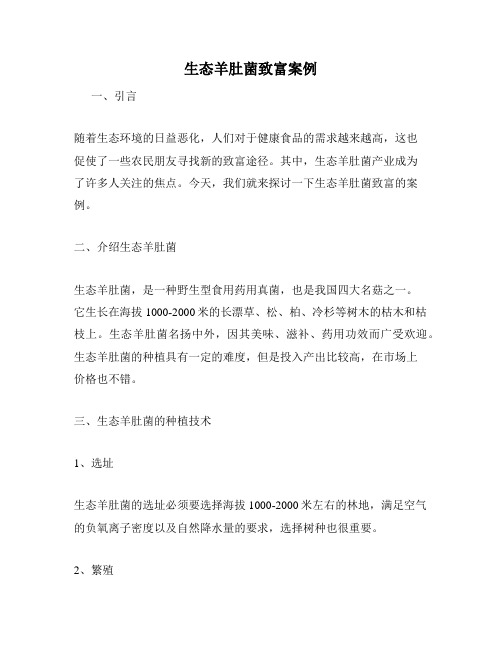 生态羊肚菌致富案例

一、引言

随着生态环境的日益恶化，人们对于健康食品的需求越来越高，这也促使了一些农民朋友寻找新的致富途径。其中，生态羊肚菌产业成为了许多人关注的焦点。今天，我们就来探讨一下生态羊肚菌致富的案例。

二、介绍生态羊肚菌

生态羊肚菌，是一种野生型食用药用真菌，也是我国四大名菇之一。它生长在海拔 1000-2000 米的长漂草、松、柏、冷杉等树木的枯木和枯枝上。生态羊肚菌名扬中外，因其美味、滋补、药用功效而广受欢迎。生态羊肚菌的种植具有一定的难度，但是投入产出比较高，在市场上价格也不错。

三、生态羊肚菌的种植技术

1、选址

生态羊肚菌的选址必须要选择海拔 1000-2000 米左右的林地，满足空气的负氧离子密度以及自然降水量的要求，选择树种也很重要。

2、繁殖